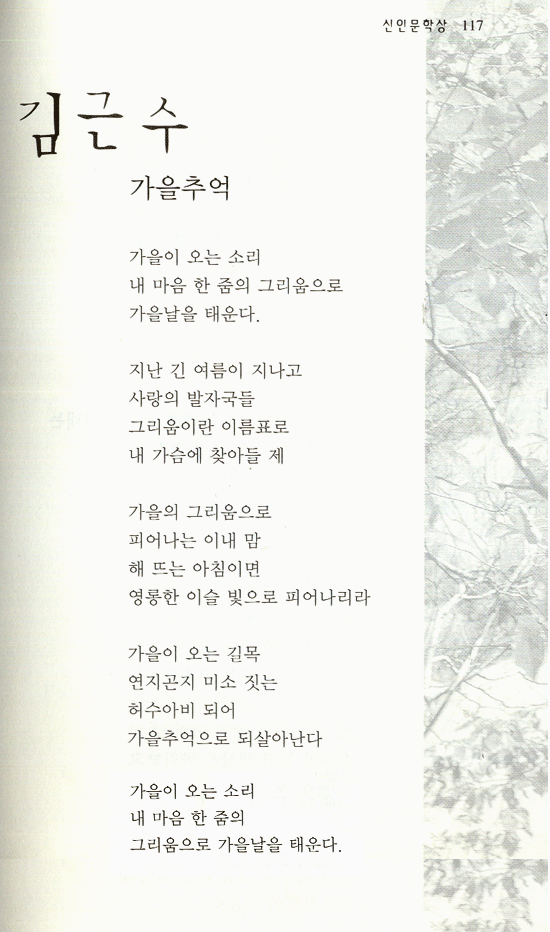 신인문학상 117

김근수

가을추억

가을이 오는 소리
내 마음 한 줌의 그리움으로
가을날을 태운다.

지난 긴 여름이 지나고
사랑의 발자국들
그리움이란 이름표로
내 가슴에 찾아들 제

가을의 그리움으로
피어나는 이내 맘
해 뜨는 아침이면
영롱한 이슬 빛으로 피어나리라

가을이 오는 길목
연지곤지 미소 짓는
허수아비 되어
가을추억으로 되살아난다

가을이 오는 소리
내 마음 한 줌의
그리움으로 가을날을 태운다.